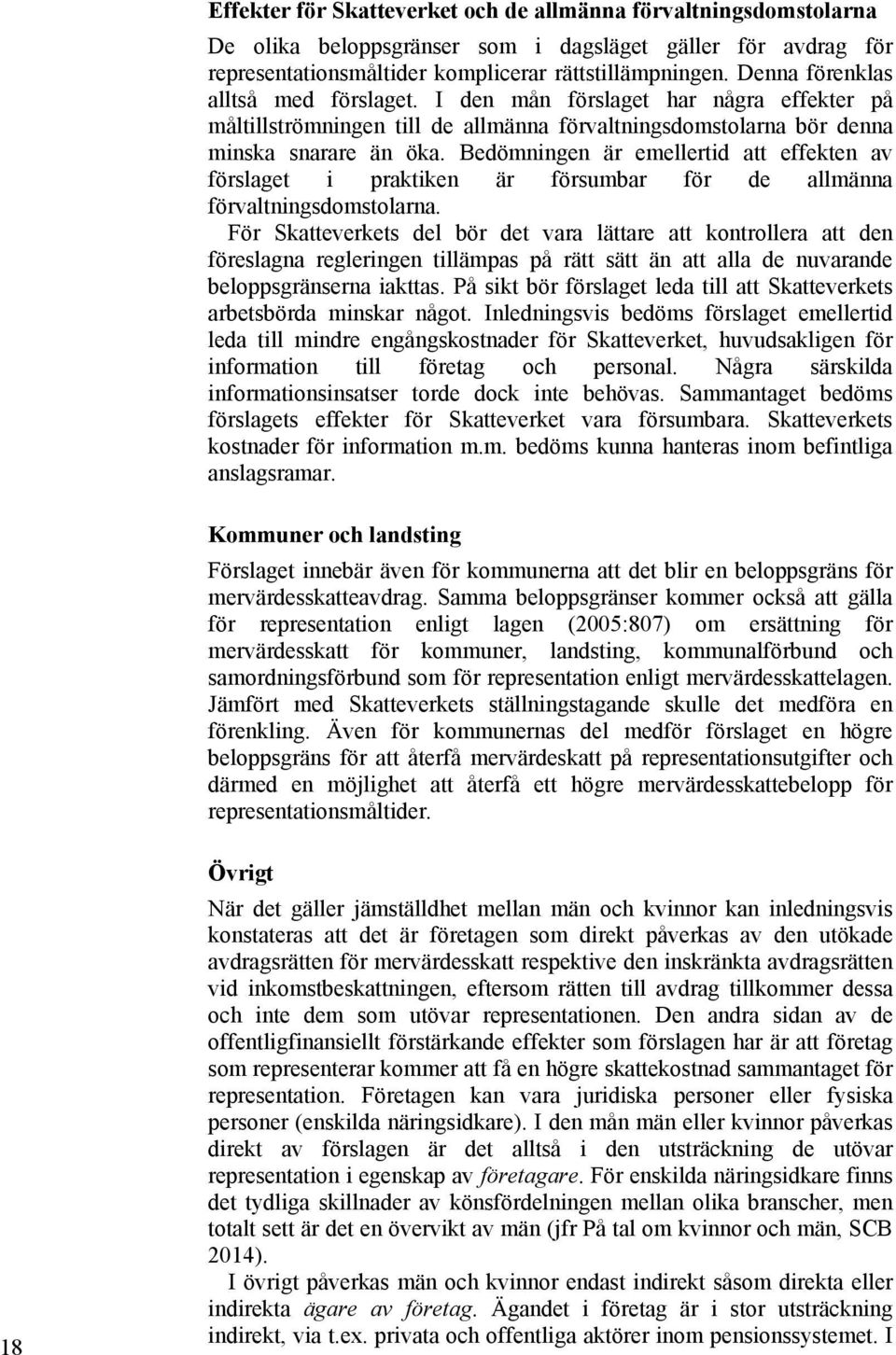 Effekter för Skatteverket och de allmänna förvaltningsdomstolarna

De olika beloppsgränser som i dagsläget gäller för avdrag för representationsmåltider komplicerar rättstillämpningen. Denna förenklas alltså med förslaget. I den mån förslaget har några effekter på måltillströmningen till de allmänna förvaltningsdomstolarna bör denna minska snarare än öka. Bedömningen är emellertid att effekten av förslaget i praktiken är försumbar för de allmänna förvaltningsdomstolarna.

För Skatteverkets del bör det vara lättare att kontrollera att den föreslagna regleringen tillämpas på rätt sätt än att alla de nuvarande beloppsgränserna iakttas. På sikt bör förslaget leda till att Skatteverkets arbetsbörda minskar något. Inledningsvis bedöms förslaget emellertid leda till mindre engångskostnader för Skatteverket, huvudsakligen för information till företag och personal. Några särskilda informationsinsatser torde dock inte behövas. Sammantaget bedöms förslagets effekter för Skatteverket vara försumbara. Skatteverkets kostnader för information m.m. bedöms kunna hanteras inom befintliga anslagsramar.

Kommuner och landsting

Förslaget innebär även för kommunerna att det blir en beloppsgräns för mervärdesskatteavdrag. Samma beloppsgränser kommer också att gälla för representation enligt lagen (2005:807) om ersättning för mervärdesskatt för kommuner, landsting, kommunalförbund och samordningsförbund som för representation enligt mervärdesskattelagen. Jämfört med Skatteverkets ställningstagande skulle det medföra en förenkling. Även för kommunernas del medför förslaget en högre beloppsgräns för att återfå mervärdeskatt på representationsutgifter och därmed en möjlighet att återfå ett högre mervärdesskattebelopp för representationsmåltider.

Övrigt

När det gäller jämställdhet mellan män och kvinnor kan inledningsvis konstateras att det är företagen som direkt påverkas av den utökade avdragsrätten för mervärdesskatt respektive den inskränkta avdragsrätten vid inkomstbeskattningen, eftersom rätten till avdrag tillkommer dessa och inte dem som utövar representationen. Den andra sidan av de offentligfinansiellt förstärkande effekter som förslagen har är att företag som representerar kommer att få en högre skattekostnad sammantaget för representation. Företagen kan vara juridiska personer eller fysiska personer (enskilda näringsidkare). I den mån män eller kvinnor påverkas direkt av förslagen är det alltså i den utsträckning de utövar representation i egenskap av företagare. För enskilda näringsidkare finns det tydliga skillnader av könsfördelningen mellan olika branscher, men totalt sett är det en övervikt av män (jfr På tal om kvinnor och män, SCB 2014).

I övrigt påverkas män och kvinnor endast indirekt såsom direkta eller indirekta ägare av företag. Ägandet i företag är i stor utsträckning indirekt, via t.ex. privata och offentliga aktörer inom pensionssystemet. I

18